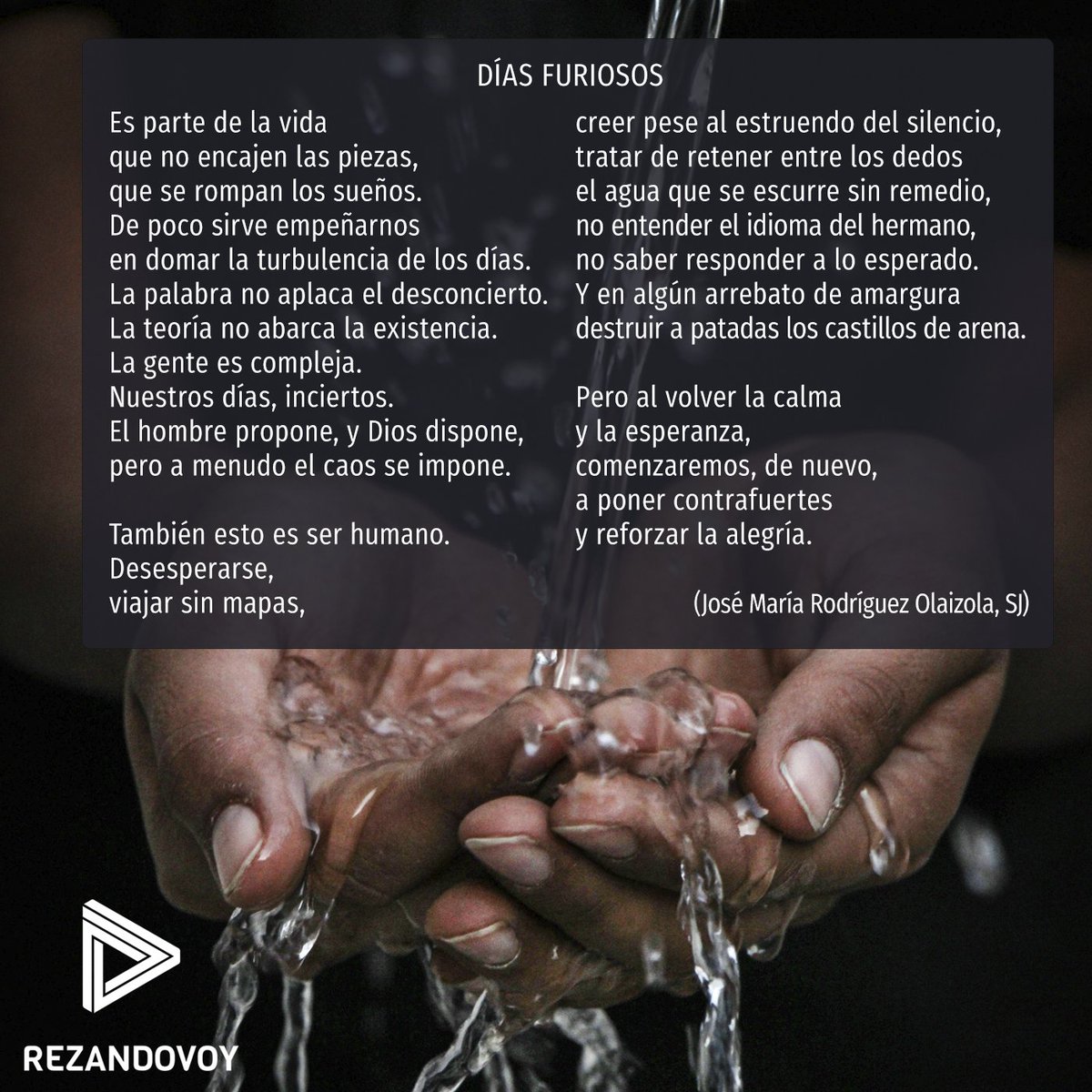 DÍAS FURIOSOS

Es parte de la vida
que no encajen las piezas,
que se rompan los sueños.
De poco sirve empeñarnos
en domar la turbulencia de los días.
La palabra no aplaca el desconcierto.
La teoría no abarca la existencia.
La gente es compleja.
Nuestros días, inciertos.
El hombre propone, y Dios dispone,
pero a menudo el caos se impone.

También esto es ser humano.
Desesperarse,
viajar sin mapas,
creer pese al estruendo del silencio,
tratar de retener entre los dedos
el agua que se escurre sin remedio,
no entender el idioma del hermano,
no saber responder a lo esperado.
Y en algún arrebato de amargura
destruir a patadas los castillos de arena.

Pero al volver la calma
y la esperanza,
comenzaremos, de nuevo,
a poner contrafuertes
y reforzar la alegría.

(José María Rodríguez Olaizola, SJ)

REZANDOVOY